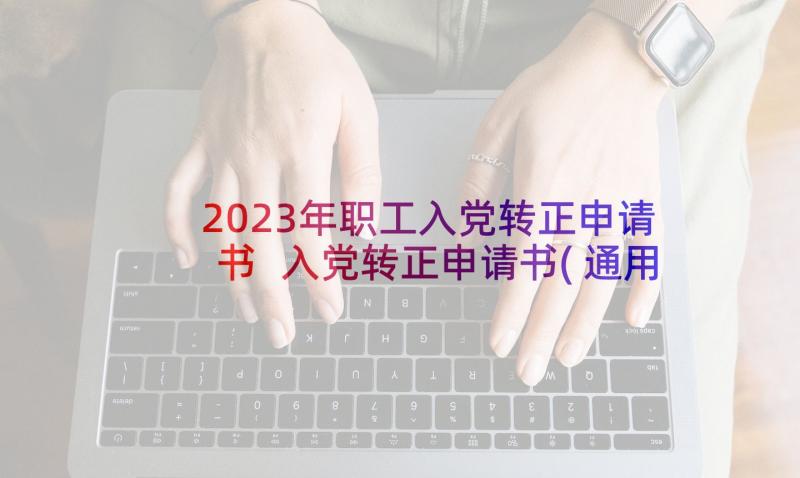 2023年职工入党转正申请书 入党转正申请书(通用